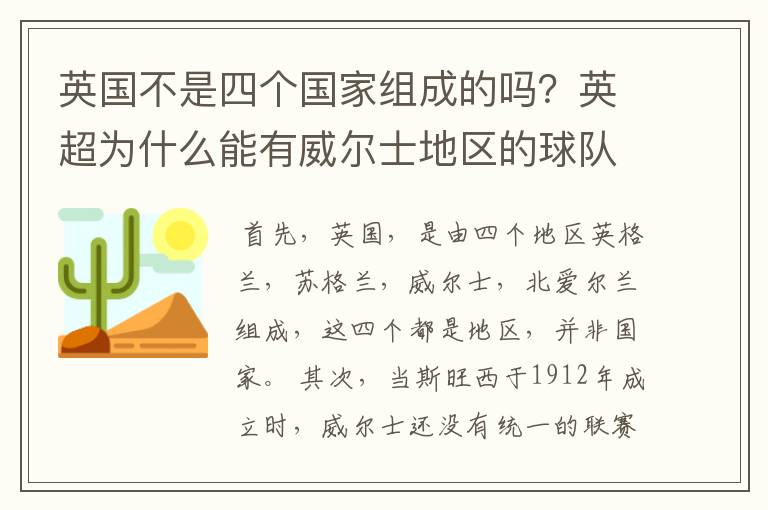 英国不是四个国家组成的吗？英超为什么能有威尔士地区的球队

首先，英国，是由四个地区英格兰，苏格兰，威尔士，北爱尔兰组成，这四个都是地区，并非国家。其次，当斯旺西于1912年成立时，威尔士还没有统一的联赛